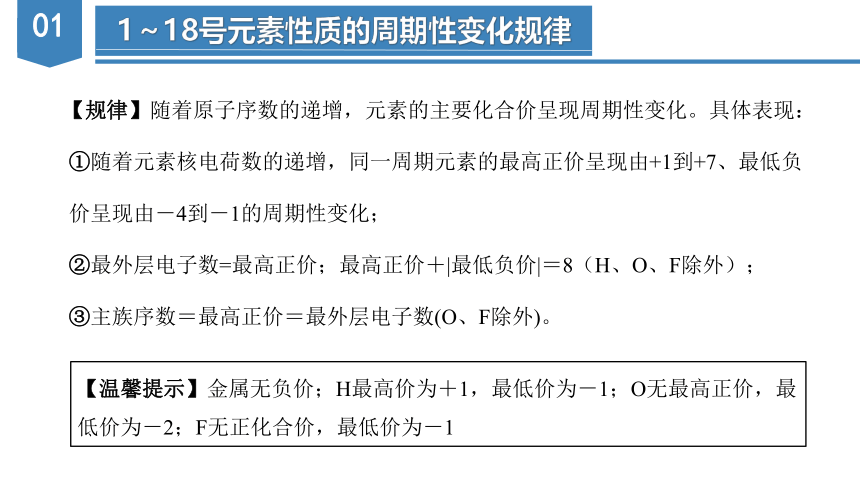 01

1～18号元素性质的周期性变化规律

【规律】随着原子序数的递增，元素的主要化合价呈现周期性变化。具体表现：

①随着元素核电荷数的递增，同一周期元素的最高正价呈现由+1到+7、最低负价呈现由－4到－1的周期性变化；

②最外层电子数=最高正价；最高正价＋|最低负价|＝8（H、O、F除外）；

③主族序数＝最高正价＝最外层电子数(O、F除外)。

【温馨提示】金属无负价；H最高价为＋1，最低价为－1；O无最高正价，最低价为－2；F无正化合价，最低价为－1